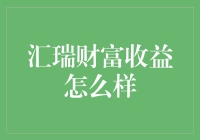 汇瑞财富收益怎么样